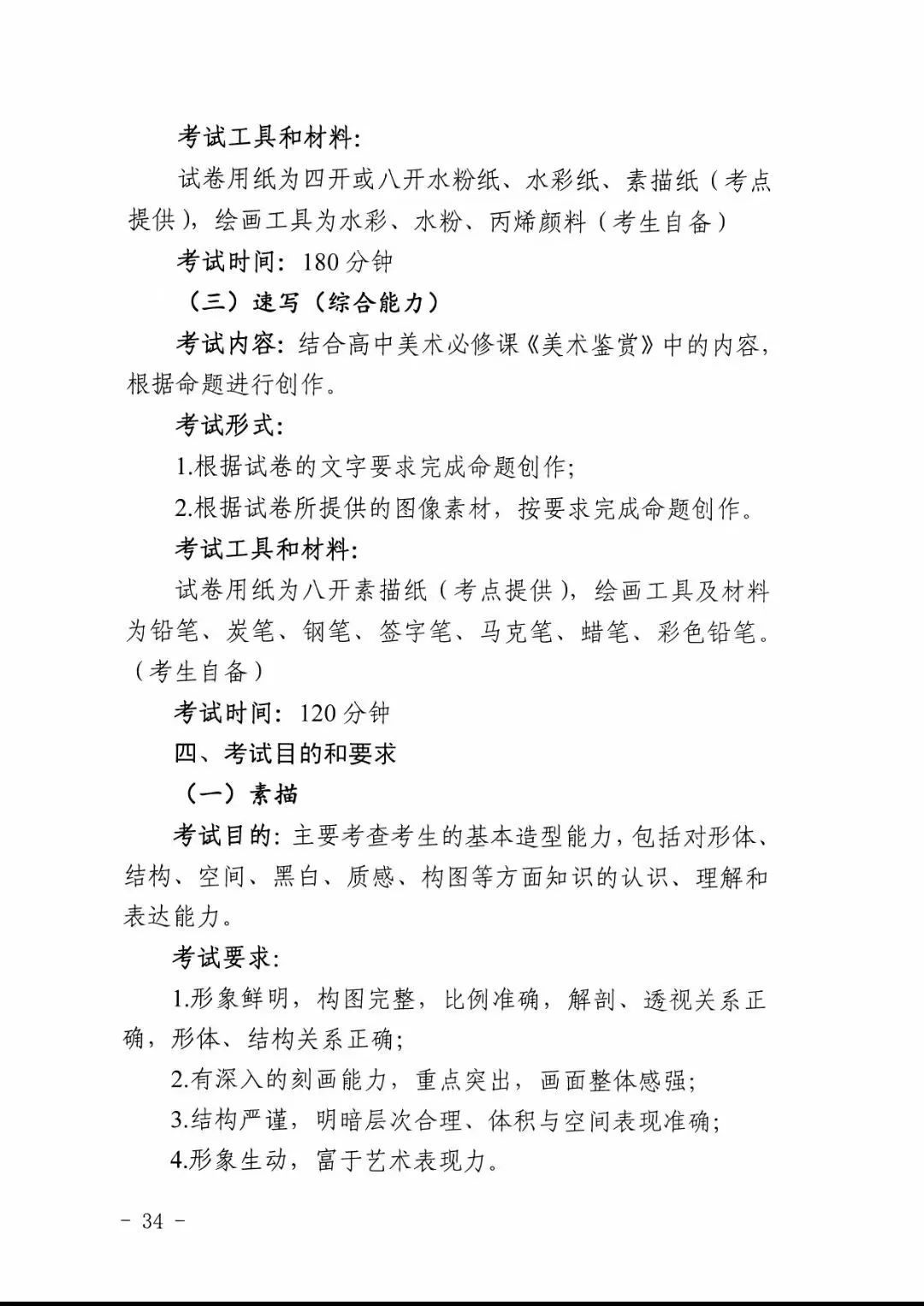 考试工具和材料:

试卷用纸为四开或八开水粉纸、水彩纸、素描纸（考点提供），绘画工具为水彩、水粉、丙烯颜料（考生自备）

考试时间：180 分钟

（三）速写（综合能力）

考试内容：结合高中美术必修课《美术鉴赏》中的内容，根据命题进行创作。

考试形式:

1.根据试卷的文字要求完成命题创作;

2.根据试卷所提供的图像素材，按要求完成命题创作。

考试工具和材料:

试卷用纸为八开素描纸（考点提供），绘画工具及材料为铅笔、炭笔、钢笔、签字笔、马克笔、蜡笔、彩色铅笔。（考生自备）

考试时间：120 分钟

四、考试目的和要求

（一）素描

考试目的：主要考查考生的基本造型能力，包括对形体、结构、空间、黑白、质感、构图等方面知识的认识、理解和表达能力。

考试要求:

1.形象鲜明，构图完整，比例准确，解剖、透视关系正确，形体、结构关系正确;

2.有深入的刻画能力，重点突出，画面整体感强;

3.结构严谨，明暗层次合理、体积与空间表现准确;

4.形象生动，富于艺术表现力。

- 34 -